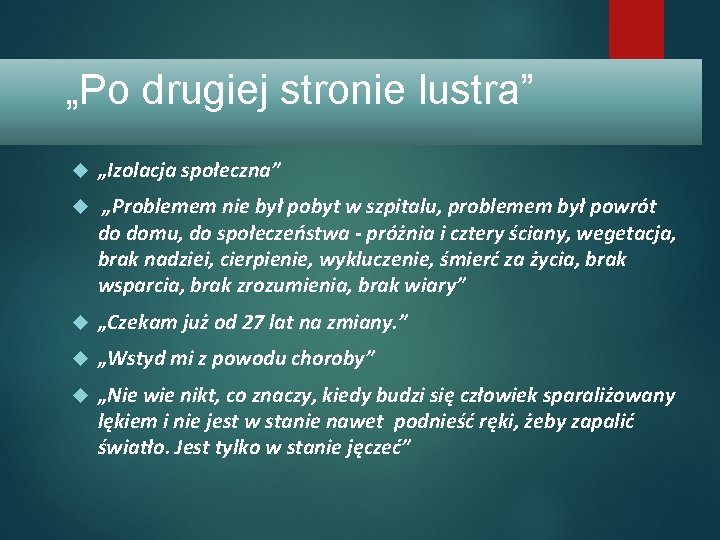 „Po drugiej stronie lustra”

„Izolacja społeczna”

„Problemem nie był pobyt w szpitalu, problemem był powrót do domu, do społeczeństwa - próżnia i cztery ściany, wegetacja, brak nadziei, cierpienie, wykluczenie, śmierć za życia, brak wsparcia, brak zrozumienia, brak wiary”

„Czekam już od 27 lat na zmiany.”

„Wstyd mi z powodu choroby”

„Nie wie nikt, co znaczy, kiedy budzi się człowiek sparaliżowany lękiem i nie jest w stanie nawet podnieść ręki, żeby zapalić światło. Jest tylko w stanie jęczeć”